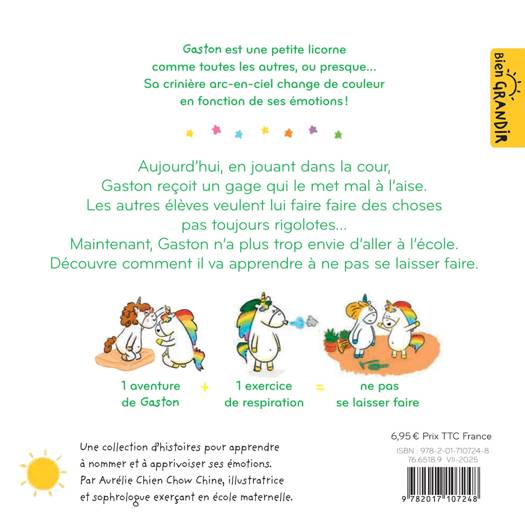 Gaston est une petite licorne comme toutes les autres, ou presque... Sa crinière arc-en-ciel change de couleur en fonction de ses émotions !

bien GRANDIR

Aujourd'hui, en jouant dans la cour, Gaston reçoit un gage qui le met mal à l'aise. Les autres élèves veulent lui faire faire des choses pas toujours rigolotes... Maintenant, Gaston n'a plus trop envie d'aller à l'école. Découvre comment il va apprendre à ne pas se laisser faire.

1 aventure de Gaston + 1 exercice de respiration = ne pas se laisser faire

Une collection d'histoires pour apprendre à nommer et à apprivoiser ses émotions. Par Aurélie Chien Chow Chine, illustratrice et sophrologue exerçant en école maternelle.

6,95 € Prix TTC France

ISBN : 978-2-01-710724-8
76.6518.9 VII-2025

9 782017 107248